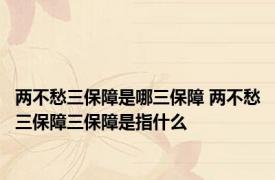 两不愁三保障是哪三保障 两不愁三保障三保障是指什么